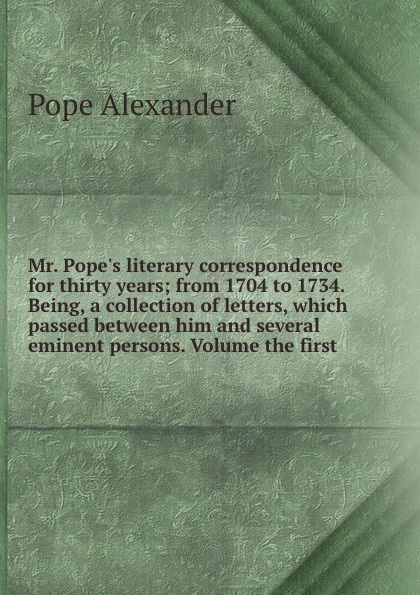 Pope Alexander

Mr. Pope's literary correspondence for thirty years; from 1704 to 1734. Being, a collection of letters, which passed between him and several eminent persons. Volume the first